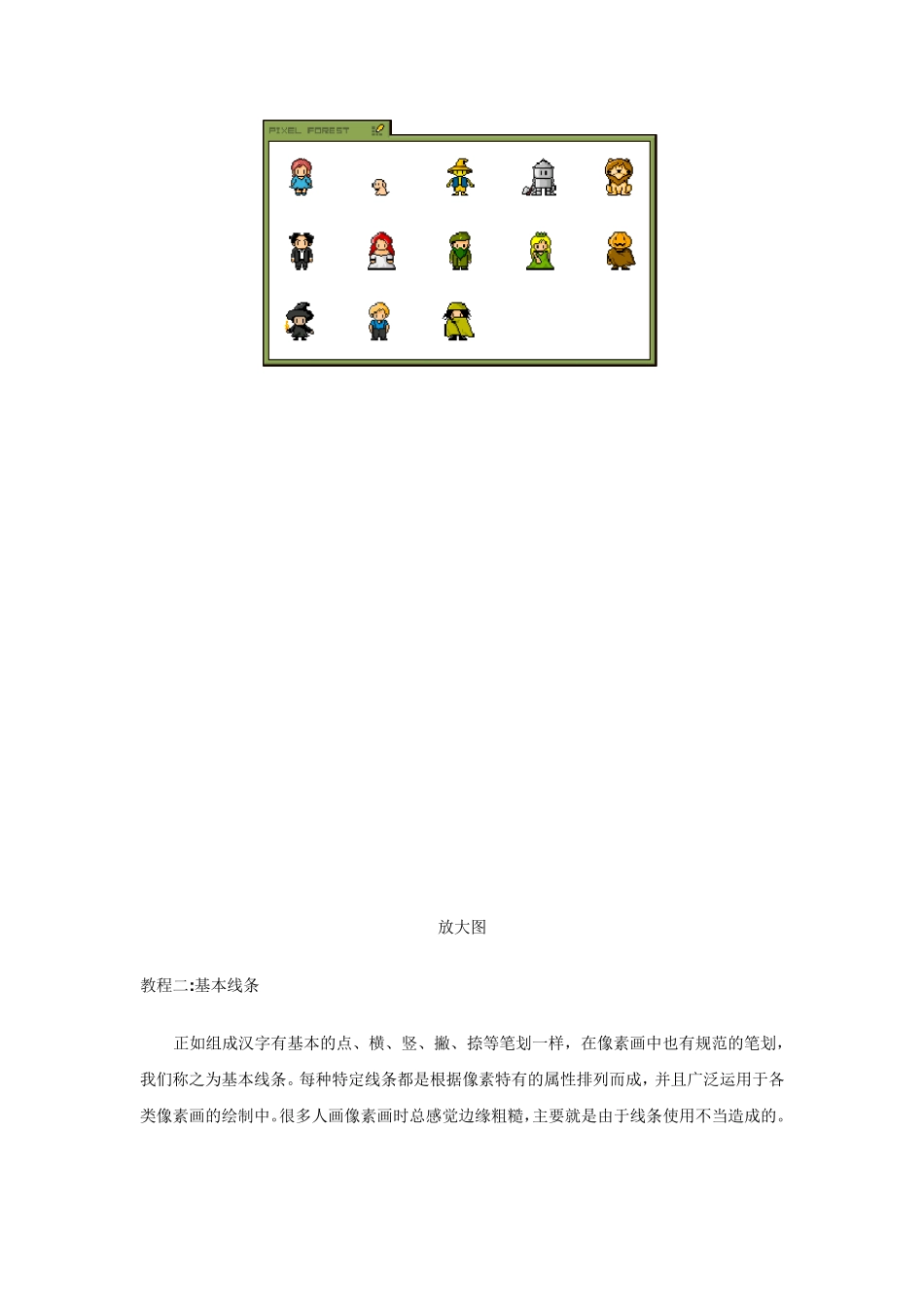 PIXEL FOREST

放大图

教程二:基本线条

正如组成汉字有基本的点、横、竖、撇、捺等笔划一样，在像素画中也有规范的笔划，我们称之为基本线条。每种特定线条都是根据像素特有的属性排列而成，并且广泛运用于各类像素画的绘制中。很多人画像素画时总感觉边缘粗糙，主要就是由于线条使用不当造成的。